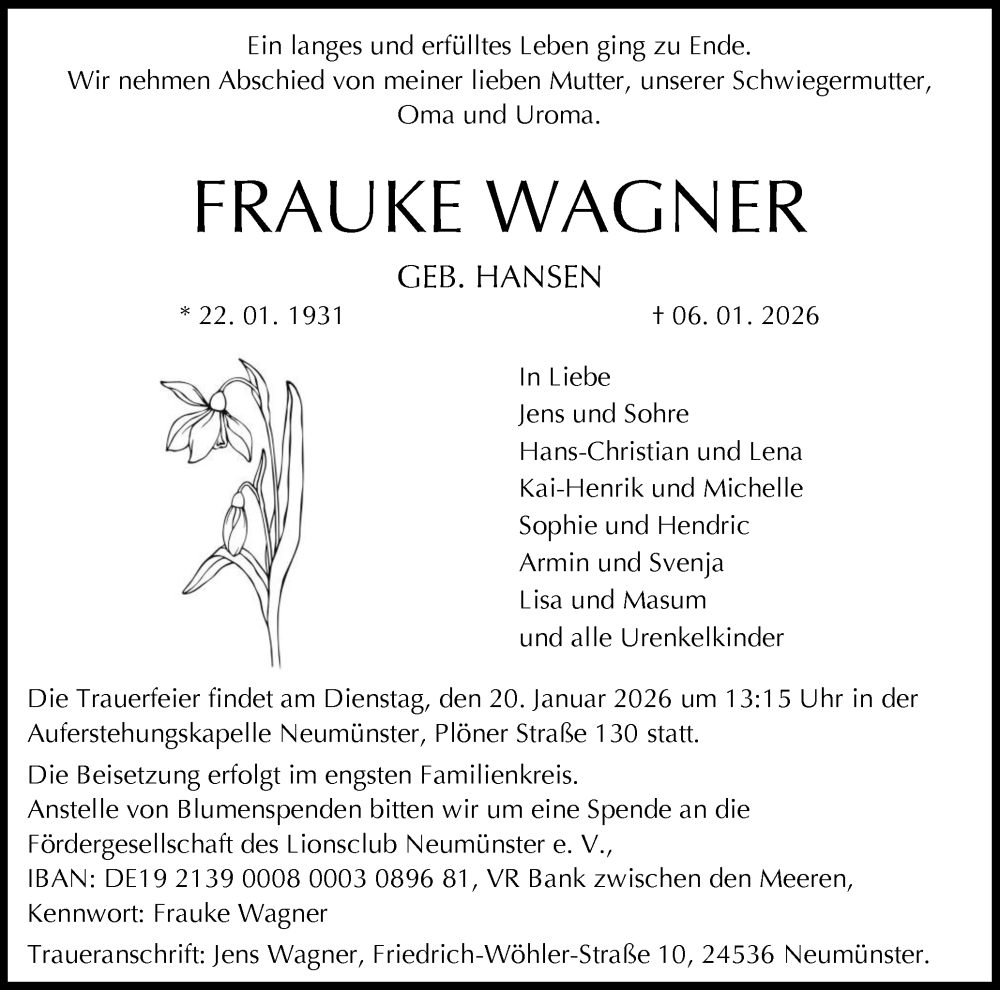 Ein langes und erfülltes Leben ging zu Ende.
Wir nehmen Abschied von meiner lieben Mutter, unserer Schwiegermutter, Oma und Uroma.

FRAUKE WAGNER

GEB. HANSEN

* 22. 01. 1931

† 06. 01. 2026

In Liebe
Jens und Sohre
Hans-Christian und Lena
Kai-Henrik und Michelle
Sophie und Hendric
Armin und Svenja
Lisa und Masum
und alle Urenkelkinder

Die Trauerfeier findet am Dienstag, den 20. Januar 2026 um 13:15 Uhr in der Auferstehungskapelle Neumünster, Plöner Straße 130 statt.

Die Beisetzung erfolgt im engsten Familienkreis.
Anstelle von Blumenspenden bitten wir um eine Spende an die Fördergesellschaft des Lionsclub Neumünster e. V.,
IBAN: DE19 2139 0008 0003 0896 81, VR Bank zwischen den Meeren,
Kennwort: Frauke Wagner

Traueranschrift: Jens Wagner, Friedrich-Wöhler-Straße 10, 24536 Neumünster.